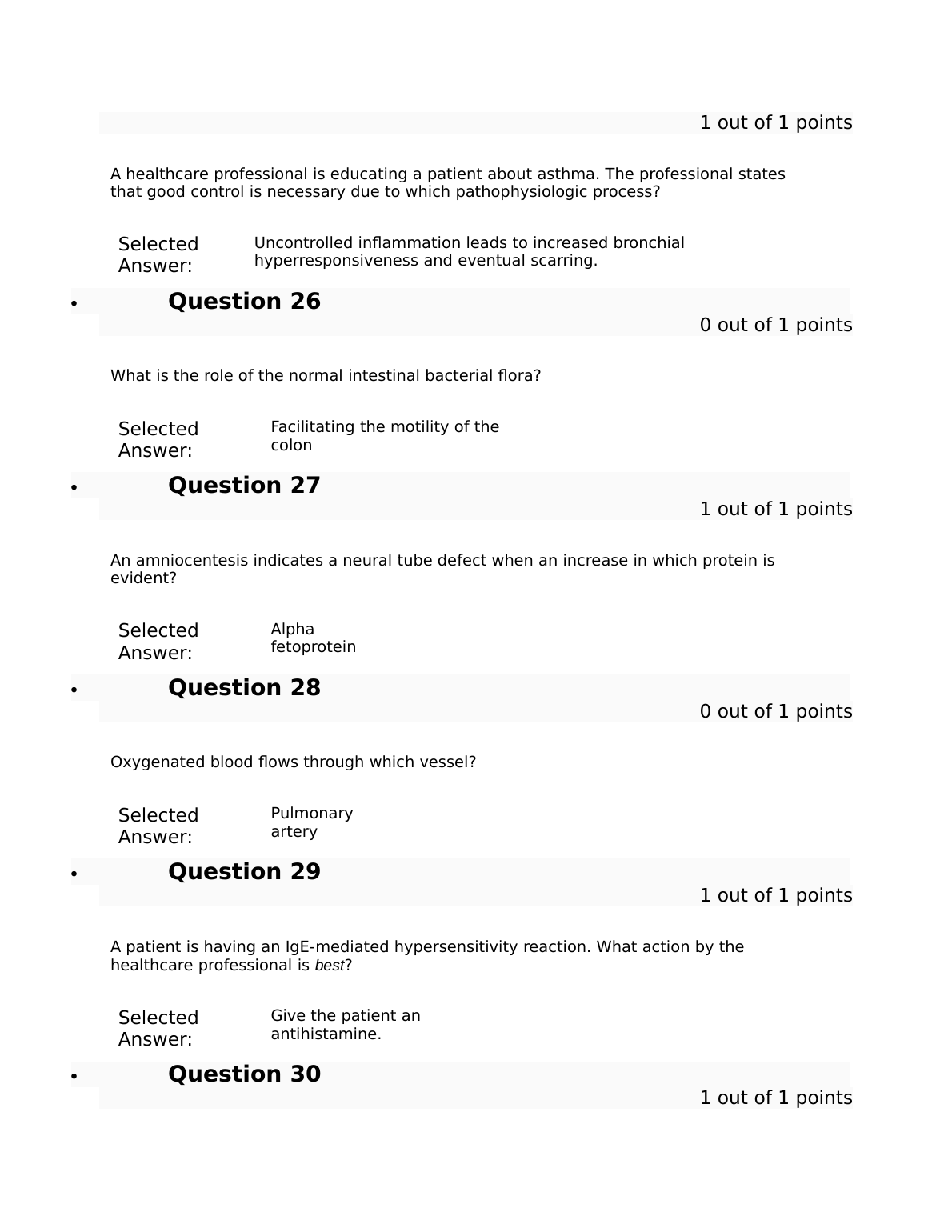 1 out of 1 points

A healthcare professional is educating a patient about asthma. The professional states that good control is necessary due to which pathophysiologic process?

Selected Answer: Uncontrolled inflammation leads to increased bronchial hyperresponsiveness and eventual scarring.

• Question 26
0 out of 1 points

What is the role of the normal intestinal bacterial flora?

Selected Answer: Facilitating the motility of the colon

• Question 27
1 out of 1 points

An amniocentesis indicates a neural tube defect when an increase in which protein is evident?

Selected Answer: Alpha fetoprotein

• Question 28
0 out of 1 points

Oxygenated blood flows through which vessel?

Selected Answer: Pulmonary artery

• Question 29
1 out of 1 points

A patient is having an IgE-mediated hypersensitivity reaction. What action by the healthcare professional is best?

Selected Answer: Give the patient an antihistamine.

• Question 30
1 out of 1 points